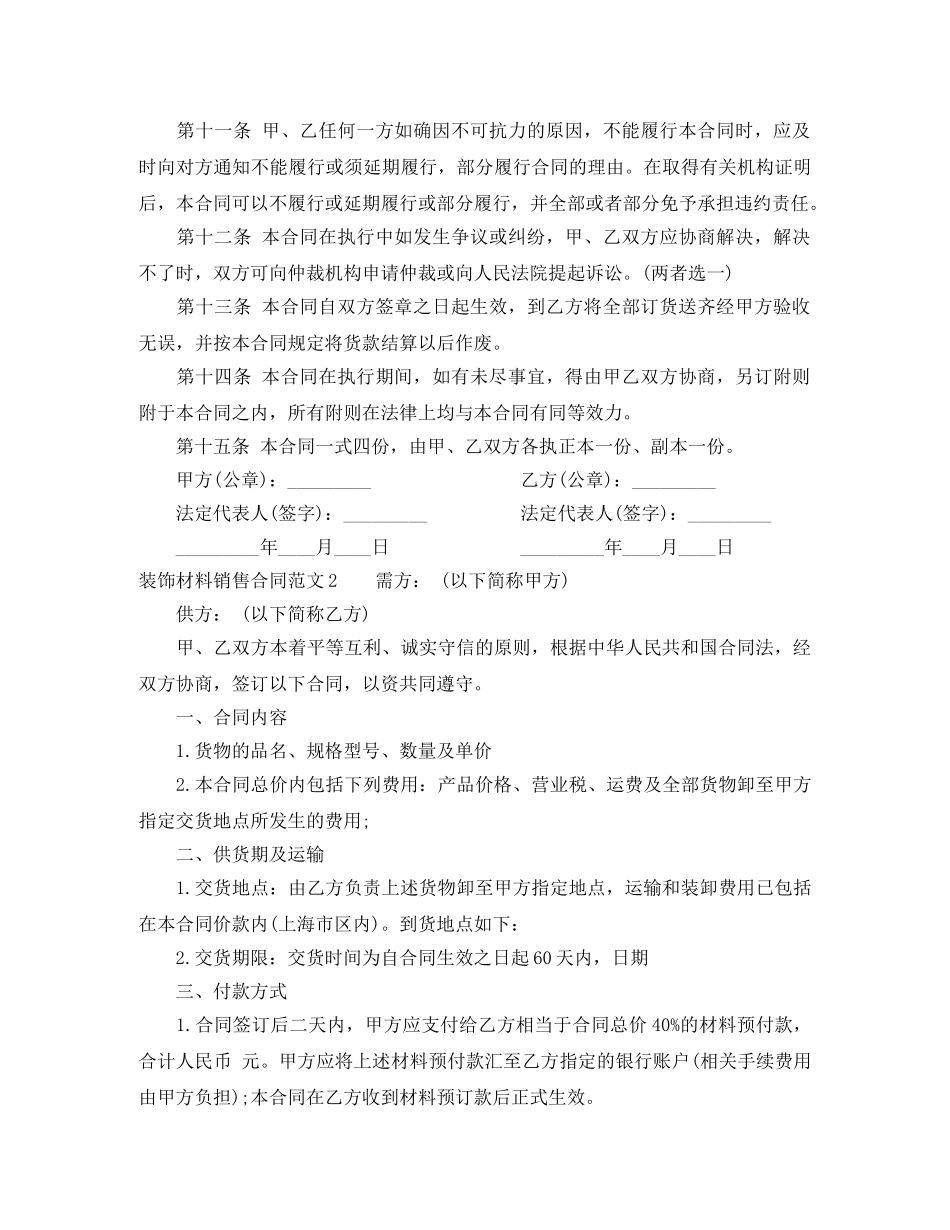 第十一条 甲、乙任何一方如确因不可抗力的原因，不能履行本合同时，应及时向对方通知不能履行或须延期履行，部分履行合同的理由。在取得有关机构证明后，本合同可以不履行或延期履行或部分履行，并全部或者部分免予承担违约责任。

第十二条 本合同在执行中如发生争议或纠纷，甲、乙双方应协商解决，解决不了时，双方可向仲裁机构申请仲裁或向人民法院提起诉讼。(两者选一)

第十三条 本合同自双方签章之日起生效，到乙方将全部订货送齐经甲方验收无误，并按本合同规定将货款结算以后作废。

第十四条 本合同在执行期间，如有未尽事宜，得由甲乙双方协商，另订附则附于本合同之内，所有附则在法律上均与本合同有同等效力。

第十五条 本合同一式四份，由甲、乙双方各执正本一份、副本一份。

甲方(公章)：____ 乙方(公章)：____

法定代表人(签字)：____ 法定代表人(签字)：____

____年____月____日 ____年____月____日

装饰材料销售合同范文2 需方：(以下简称甲方)

供方：(以下简称乙方)

甲、乙双方本着平等互利、诚实守信的原则，根据中华人民共和国合同法，经双方协商，签订以下合同，以资共同遵守。

一、合同内容

1.货物的品名、规格型号、数量及单价

2.本合同总价内包括下列费用：产品价格、营业税、运费及全部货物卸至甲方指定交货地点所发生的费用;

二、供货期及运输

1.交货地点：由乙方负责上述货物卸至甲方指定地点，运输和装卸费用已包括在本合同价款内(上海市区内)。到货地点如下：

2.交货期限：交货时间为自合同生效之日起60天内，日期

三、付款方式

1.合同签订后二天内，甲方应支付给乙方相当于合同总价40%的材料预付款，合计人民币 元。甲方应将上述材料预付款汇至乙方指定的银行账户(相关手续费用由甲方负担);本合同在乙方收到材料预订款后正式生效。